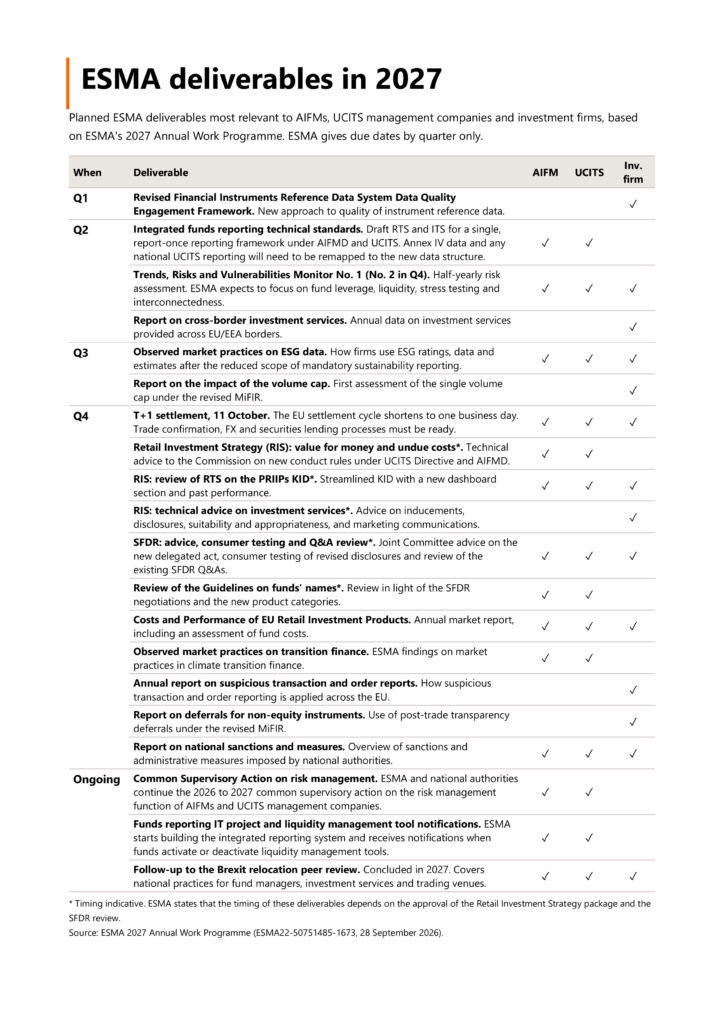 ESMA deliverables in 2027

Planned ESMA deliverables most relevant to AIFMs, UCITS management companies and investment firms, based on ESMA's 2027 Annual Work Programme. ESMA gives due dates by quarter only.

| When | Deliverable | AIFM | UCITS | Inv. firm |
|---|---|---|---|---|
| Q1 | Revised Financial Instruments Reference Data System Data Quality Engagement Framework. New approach to quality of instrument reference data. | | | ✓ |
| Q2 | Integrated funds reporting technical standards. Draft RTS and ITS for a single, report-once reporting framework under AIFMD and UCITS. Annex IV data and any national UCITS reporting will need to be remapped to the new data structure. | ✓ | ✓ | |
| | Trends, Risks and Vulnerabilities Monitor No. 1 (No. 2 in Q4). Half-yearly risk assessment. ESMA expects to focus on fund leverage, liquidity, stress testing and interconnectedness. | ✓ | ✓ | ✓ |
| | Report on cross-border investment services. Annual data on investment services provided across EU/EEA borders. | | | ✓ |
| Q3 | Observed market practices on ESG data. How firms use ESG ratings, data and estimates after the reduced scope of mandatory sustainability reporting. | ✓ | ✓ | ✓ |
| | Report on the impact of the volume cap. First assessment of the single volume cap under the revised MiFIR. | | | ✓ |
| Q4 | T+1 settlement, 11 October. The EU settlement cycle shortens to one business day. Trade confirmation, FX and securities lending processes must be ready. | ✓ | ✓ | ✓ |
| | Retail Investment Strategy (RIS): value for money and undue costs*. Technical advice to the Commission on new conduct rules under UCITS Directive and AIFMD. | ✓ | ✓ | |
| | RIS: review of RTS on the PRIIPs KID*. Streamlined KID with a new dashboard section and past performance. | ✓ | ✓ | ✓ |
| | RIS: technical advice on investment services*. Advice on inducements, disclosures, suitability and appropriateness, and marketing communications. | | | ✓ |
| | SFDR: advice, consumer testing and Q&A review*. Joint Committee advice on the new delegated act, consumer testing of revised disclosures and review of the existing SFDR Q&As. | ✓ | ✓ | ✓ |
| | Review of the Guidelines on funds' names*. Review in light of the SFDR negotiations and the new product categories. | ✓ | ✓ | |
| | Costs and Performance of EU Retail Investment Products. Annual market report, including an assessment of fund costs. | ✓ | ✓ | ✓ |
| | Observed market practices on transition finance. ESMA findings on market practices in climate transition finance. | ✓ | ✓ | |
| | Annual report on suspicious transaction and order reports. How suspicious transaction and order reporting is applied across the EU. | | | ✓ |
| | Report on deferrals for non-equity instruments. Use of post-trade transparency deferrals under the revised MiFIR. | | | ✓ |
| | Report on national sanctions and measures. Overview of sanctions and administrative measures imposed by national authorities. | ✓ | ✓ | ✓ |
| Ongoing | Common Supervisory Action on risk management. ESMA and national authorities continue the 2026 to 2027 common supervisory action on the risk management function of AIFMs and UCITS management companies. | ✓ | ✓ | |
| | Funds reporting IT project and liquidity management tool notifications. ESMA starts building the integrated reporting system and receives notifications when funds activate or deactivate liquidity management tools. | ✓ | ✓ | |
| | Follow-up to the Brexit relocation peer review. Concluded in 2027. Covers national practices for fund managers, investment services and trading venues. | ✓ | ✓ | ✓ |

* Timing indicative. ESMA states that the timing of these deliverables depends on the approval of the Retail Investment Strategy package and the SFDR review.

Source: ESMA 2027 Annual Work Programme (ESMA22-50751485-1673, 28 September 2026).